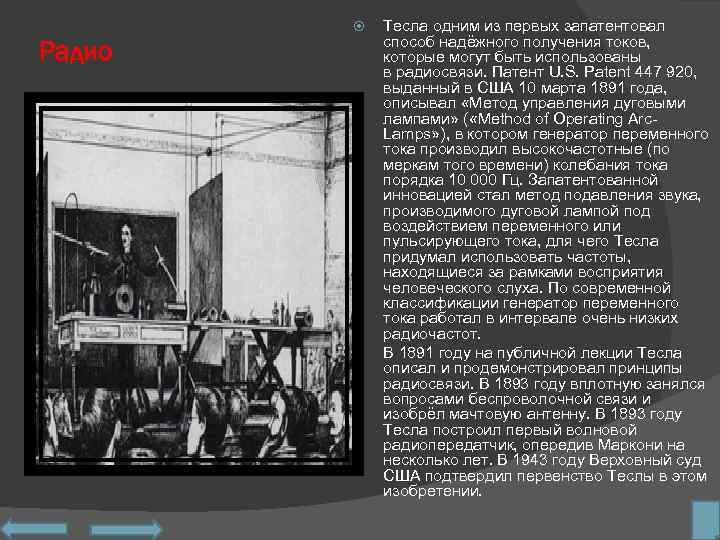 Радио

Тесла одним из первых запатентовал способ надёжного получения токов, которые могут быть использованы в радиосвязи. Патент U.S. Patent 447 920, выданный в США 10 марта 1891 года, описывал «Метод управления дуговыми лампами» («Method of Operating Arc-Lamps»), в котором генератор переменного тока производил высокочастотные (по меркам того времени) колебания тока порядка 10 000 Гц. Запатентованной инновацией стал метод подавления звука, производимого дуговой лампой под воздействием переменного или пульсирующего тока, для чего Тесла придумал использовать частоты, находящиеся за рамками восприятия человеческого слуха. По современной классификации генератор переменного тока работал в интервале очень низких радиочастот.

В 1891 году на публичной лекции Тесла описал и продемонстрировал принципы радиосвязи. В 1893 году вплотную занялся вопросами беспроволочной связи и изобрёл мачтовую антенну. В 1893 году Тесла построил первый волновой радиопередатчик, опередив Маркони на несколько лет. В 1943 году Верховный суд США подтвердил первенство Теслы в этом изобретении.